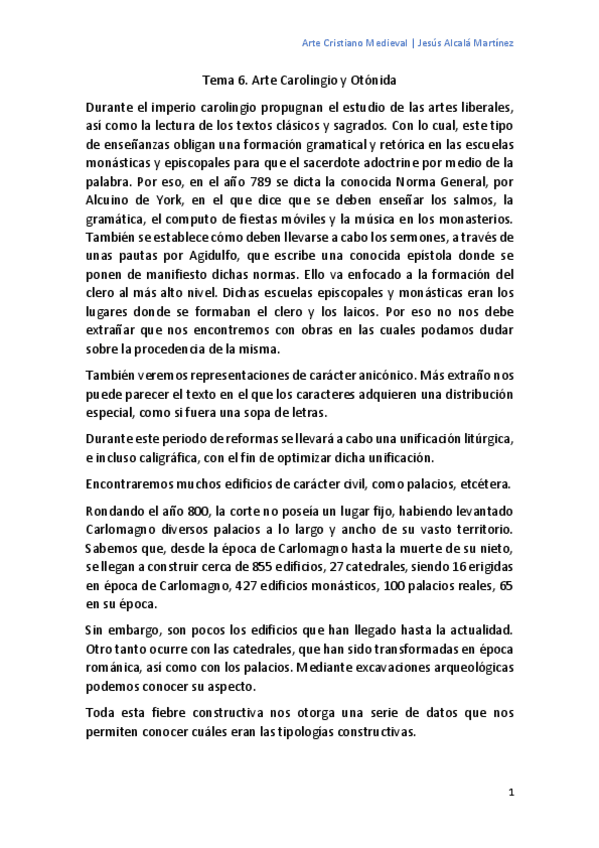 Arte Cristiano Medieval | Jesús Alcalá Martínez

Tema 6. Arte Carolingio y Otónida

Durante el imperio carolingio propugnan el estudio de las artes liberales, así como la lectura de los textos clásicos y sagrados. Con lo cual, este tipo de enseñanzas obligan una formación gramatical y retórica en las escuelas monásticas y episcopales para que el sacerdote adoctrine por medio de la palabra. Por eso, en el año 789 se dicta la conocida Norma General, por Alcuino de York, en el que dice que se deben enseñar los salmos, la gramática, el computo de fiestas móviles y la música en los monasterios. También se establece cómo deben llevarse a cabo los sermones, a través de unas pautas por Agidulfo, que escribe una conocida epístola donde se ponen de manifiesto dichas normas. Ello va enfocado a la formación del clero al más alto nivel. Dichas escuelas episcopales y monásticas eran los lugares donde se formaban el clero y los laicos. Por eso no nos debe extrañar que nos encontremos con obras en las cuales podamos dudar sobre la procedencia de la misma.

También veremos representaciones de carácter anicónico. Más extraño nos puede parecer el texto en el que los caracteres adquieren una distribución especial, como si fuera una sopa de letras.

Durante este periodo de reformas se llevará a cabo una unificación litúrgica, e incluso caligráfica, con el fin de optimizar dicha unificación.

Encontraremos muchos edificios de carácter civil, como palacios, etcétera.

Rondando el año 800, la corte no poseía un lugar fijo, habiendo levantado Carlomagno diversos palacios a lo largo y ancho de su vasto territorio. Sabemos que, desde la época de Carlomagno hasta la muerte de su nieto, se llegan a construir cerca de 855 edificios, 27 catedrales, siendo 16 erigidas en época de Carlomagno, 427 edificios monásticos, 100 palacios reales, 65 en su época.

Sin embargo, son pocos los edificios que han llegado hasta la actualidad. Otro tanto ocurre con las catedrales, que han sido transformadas en época románica, así como con los palacios. Mediante excavaciones arqueológicas podemos conocer su aspecto.

Toda esta fiebre constructiva nos otorga una serie de datos que nos permiten conocer cuáles eran las tipologías constructivas.

1